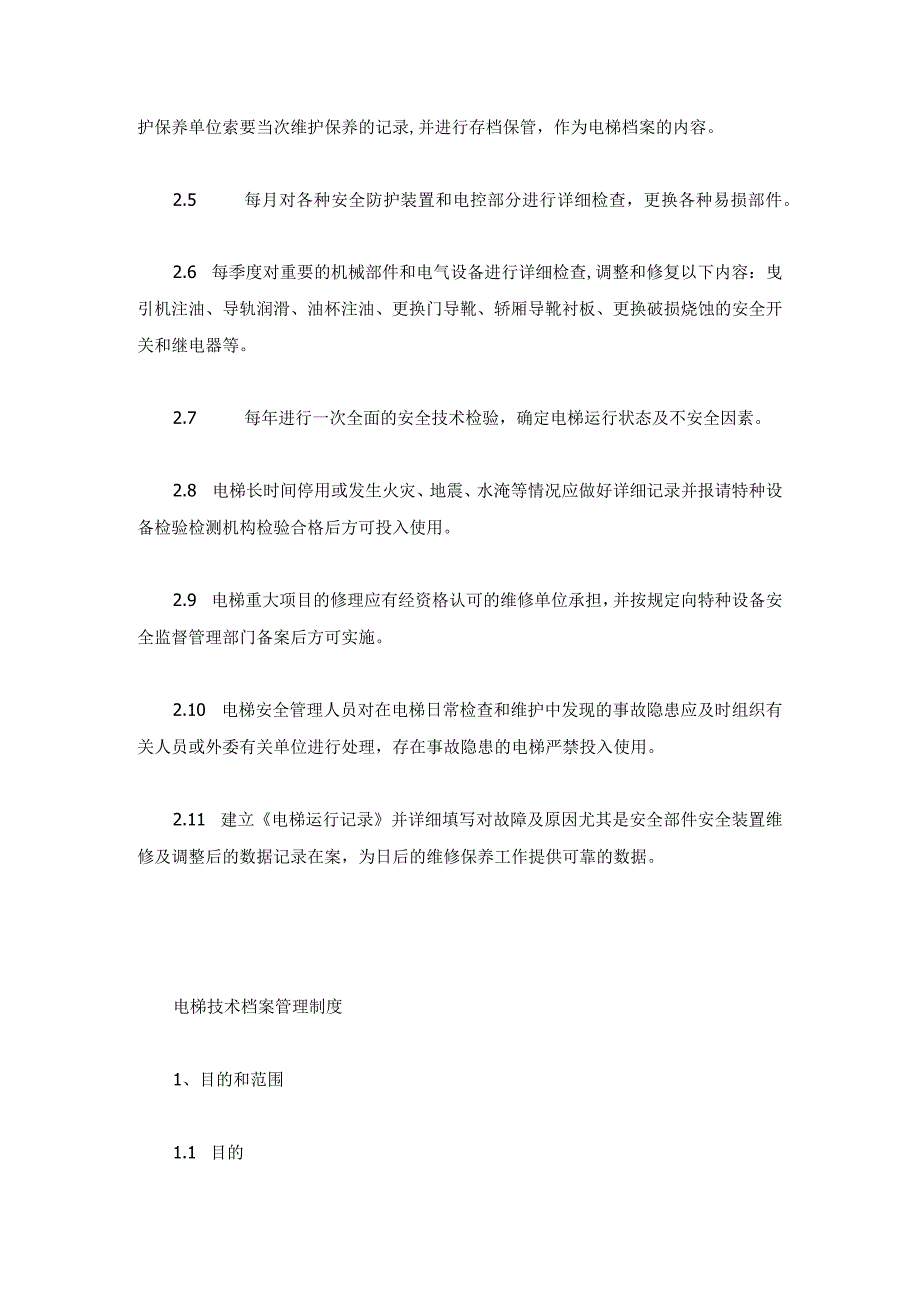 护保养单位索要当次维护保养的记录,并进行存档保管，作为电梯档案的内容。

2.5　　每月对各种安全防护装置和电控部分进行详细检查，更换各种易损部件。

2.6　每季度对重要的机械部件和电气设备进行详细检查,调整和修复以下内容：曳引机注油、导轨润滑、油杯注油、更换门导靴、轿厢导靴衬板、更换破损烧蚀的安全开关和继电器等。

2.7　　每年进行一次全面的安全技术检验，确定电梯运行状态及不安全因素。

2.8　电梯长时间停用或发生火灾、地震、水淹等情况应做好详细记录并报请特种设备检验检测机构检验合格后方可投入使用。

2.9　电梯重大项目的修理应有经资格认可的维修单位承担，并按规定向特种设备安全监督管理部门备案后方可实施。

2.10　电梯安全管理人员对在电梯日常检查和维护中发现的事故隐患应及时组织有关人员或外委有关单位进行处理，存在事故隐患的电梯严禁投入使用。

2.11　建立《电梯运行记录》并详细填写对故障及原因尤其是安全部件安全装置维修及调整后的数据记录在案，为日后的维修保养工作提供可靠的数据。

电梯技术档案管理制度

1、目的和范围

1.1　目的